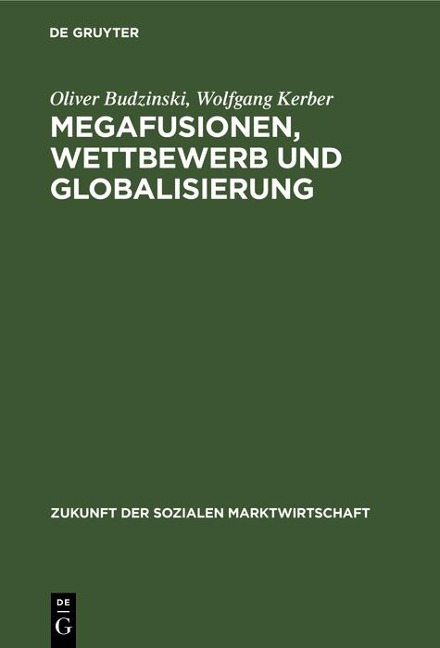 DE GRUYTER

Oliver Budzinski, Wolfgang Kerber

MEGAFUSIONEN, WETTBEWERB UND GLOBALISIERUNG

ZUKUNFT DER SOZIALEN MARKTWIRTSCHAFT

DE G